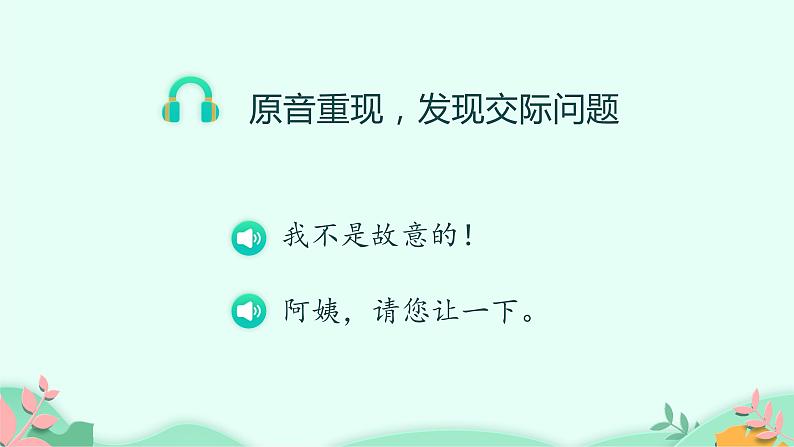 原音重现，发现交际问题

我不是故意的！

阿姨，请您让一下。